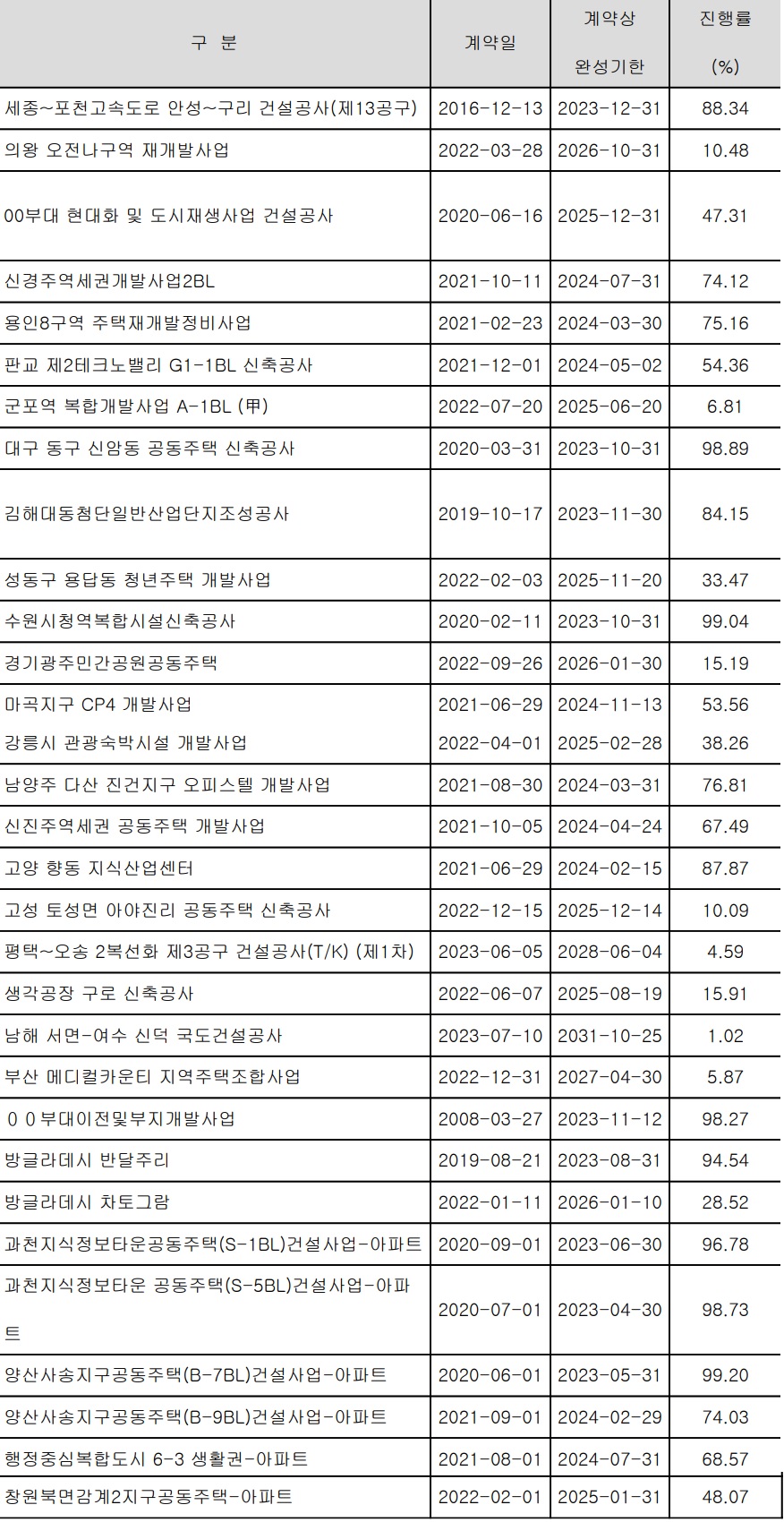 | 구 분 | 계약일 | 계약상 완성기한 | 진행률 (%) |
|---|---|---|---|
| 세종~포천고속도로 안성~구리 건설공사(제13공구) | 2016-12-13 | 2023-12-31 | 88.34 |
| 의왕 오전나구역 재개발사업 | 2022-03-28 | 2026-10-31 | 10.48 |
| 00부대 현대화 및 도시재생사업 건설공사 | 2020-06-16 | 2025-12-31 | 47.31 |
| 신경주역세권개발사업2BL | 2021-10-11 | 2024-07-31 | 74.12 |
| 용인8구역 주택재개발정비사업 | 2021-02-23 | 2024-03-30 | 75.16 |
| 판교 제2테크노밸리 G1-1BL 신축공사 | 2021-12-01 | 2024-05-02 | 54.36 |
| 군포역 복합개발사업 A-1BL (甲) | 2022-07-20 | 2025-06-20 | 6.81 |
| 대구 동구 신암동 공동주택 신축공사 | 2020-03-31 | 2023-10-31 | 98.89 |
| 김해대동첨단일반산업단지조성공사 | 2019-10-17 | 2023-11-30 | 84.15 |
| 성동구 용답동 청년주택 개발사업 | 2022-02-03 | 2025-11-20 | 33.47 |
| 수원시청역복합시설신축공사 | 2020-02-11 | 2023-10-31 | 99.04 |
| 경기광주민간공원공동주택 | 2022-09-26 | 2026-01-30 | 15.19 |
| 마곡지구 CP4 개발사업 | 2021-06-29 | 2024-11-13 | 53.56 |
| 강릉시 관광숙박시설 개발사업 | 2022-04-01 | 2025-02-28 | 38.26 |
| 남양주 다산 진건지구 오피스텔 개발사업 | 2021-08-30 | 2024-03-31 | 76.81 |
| 신진주역세권 공동주택 개발사업 | 2021-10-05 | 2024-04-24 | 67.49 |
| 고양 향동 지식산업센터 | 2021-06-29 | 2024-02-15 | 87.87 |
| 고성 토성면 아야진리 공동주택 신축공사 | 2022-12-15 | 2025-12-14 | 10.09 |
| 평택~오송 2복선화 제3공구 건설공사(T/K) (제1차) | 2023-06-05 | 2028-06-04 | 4.59 |
| 생각공장 구로 신축공사 | 2022-06-07 | 2025-08-19 | 15.91 |
| 남해 서면-여수 신덕 국도건설공사 | 2023-07-10 | 2031-10-25 | 1.02 |
| 부산 메디컬카운티 지역주택조합사업 | 2022-12-31 | 2027-04-30 | 5.87 |
| ００부대이전및부지개발사업 | 2008-03-27 | 2023-11-12 | 98.27 |
| 방글라데시 반달주리 | 2019-08-21 | 2023-08-31 | 94.54 |
| 방글라데시 차토그람 | 2022-01-11 | 2026-01-10 | 28.52 |
| 과천지식정보타운공동주택(S-1BL)건설사업-아파트 | 2020-09-01 | 2023-06-30 | 96.78 |
| 과천지식정보타운 공동주택(S-5BL)건설사업-아파트 | 2020-07-01 | 2023-04-30 | 98.73 |
| 양산사송지구공동주택(B-7BL)건설사업-아파트 | 2020-06-01 | 2023-05-31 | 99.20 |
| 양산사송지구공동주택(B-9BL)건설사업-아파트 | 2021-09-01 | 2024-02-29 | 74.03 |
| 행정중심복합도시 6-3 생활권-아파트 | 2021-08-01 | 2024-07-31 | 68.57 |
| 창원북면감계2지구공동주택-아파트 | 2022-02-01 | 2025-01-31 | 48.07 |